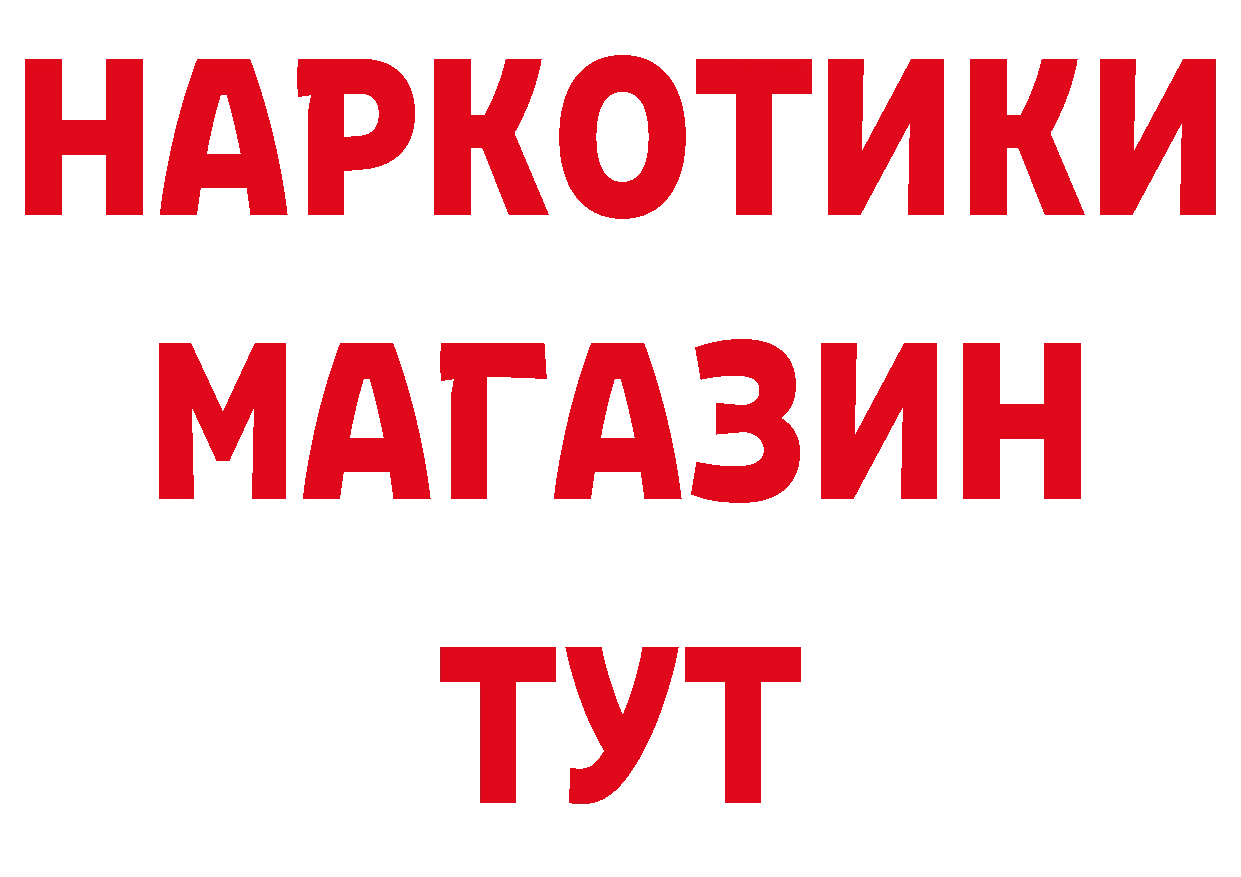 НАРКОТИКИ МАГАЗИН ТУТ